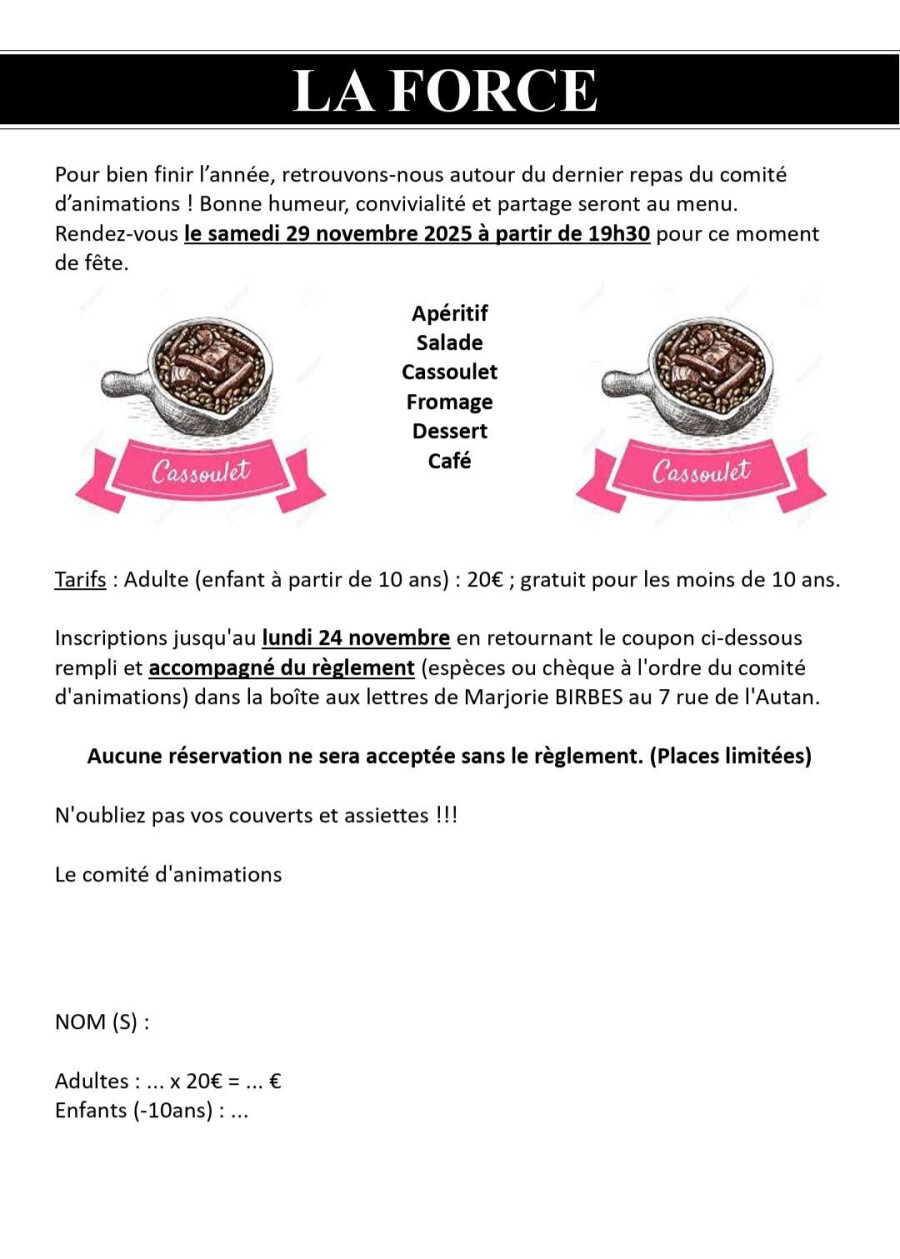 LA FORCE

Pour bien finir l'année, retrouvons-nous autour du dernier repas du comité d'animations ! Bonne humeur, convivialité et partage seront au menu. Rendez-vous le samedi 29 novembre 2025 à partir de 19h30 pour ce moment de fête.

Cassoulet

Apéritif
Salade
Cassoulet
Fromage
Dessert
Café

Cassoulet

Tarifs : Adulte (enfant à partir de 10 ans) : 20€ ; gratuit pour les moins de 10 ans.

Inscriptions jusqu'au lundi 24 novembre en retournant le coupon ci-dessous rempli et accompagné du règlement (espèces ou chèque à l'ordre du comité d'animations) dans la boîte aux lettres de Marjorie BIRBES au 7 rue de l'Autan.

Aucune réservation ne sera acceptée sans le règlement. (Places limitées)

N'oubliez pas vos couverts et assiettes !!!

Le comité d'animations

NOM (S) :

Adultes : ... x 20€ = ... €
Enfants (-10ans) : ...